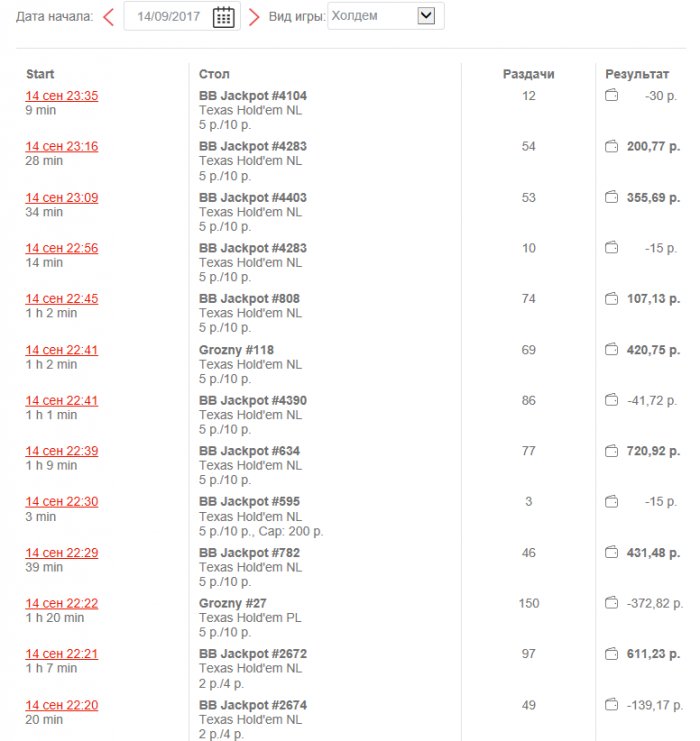 Дата начала: 14/09/2017 Вид игры: Холдем

| Start | Стол | Раздачи | Результат |
|---|---|---|---|
| 14 сен 23:35 9 min | BB Jackpot #4104 Texas Hold'em NL 5 р./10 р. | 12 | -30 р. |
| 14 сен 23:16 28 min | BB Jackpot #4283 Texas Hold'em NL 5 р./10 р. | 54 | 200,77 р. |
| 14 сен 23:09 34 min | BB Jackpot #4403 Texas Hold'em NL 5 р./10 р. | 53 | 355,69 р. |
| 14 сен 22:56 14 min | BB Jackpot #4283 Texas Hold'em NL 5 р./10 р. | 10 | -15 р. |
| 14 сен 22:45 1 h 2 min | BB Jackpot #808 Texas Hold'em NL 5 р./10 р. | 74 | 107,13 р. |
| 14 сен 22:41 1 h 2 min | Grozny #118 Texas Hold'em NL 5 р./10 р. | 69 | 420,75 р. |
| 14 сен 22:41 1 h 1 min | BB Jackpot #4390 Texas Hold'em NL 5 р./10 р. | 86 | -41,72 р. |
| 14 сен 22:39 1 h 9 min | BB Jackpot #634 Texas Hold'em NL 5 р./10 р. | 77 | 720,92 р. |
| 14 сен 22:30 3 min | BB Jackpot #595 Texas Hold'em NL 5 р./10 р., Cap: 200 р. | 3 | -15 р. |
| 14 сен 22:29 39 min | BB Jackpot #782 Texas Hold'em NL 5 р./10 р. | 46 | 431,48 р. |
| 14 сен 22:22 1 h 20 min | Grozny #27 Texas Hold'em PL 5 р./10 р. | 150 | -372,82 р. |
| 14 сен 22:21 1 h 7 min | BB Jackpot #2672 Texas Hold'em NL 2 р./4 р. | 97 | 611,23 р. |
| 14 сен 22:20 20 min | BB Jackpot #2674 Texas Hold'em NL 2 р./4 р. | 49 | -139,17 р. |